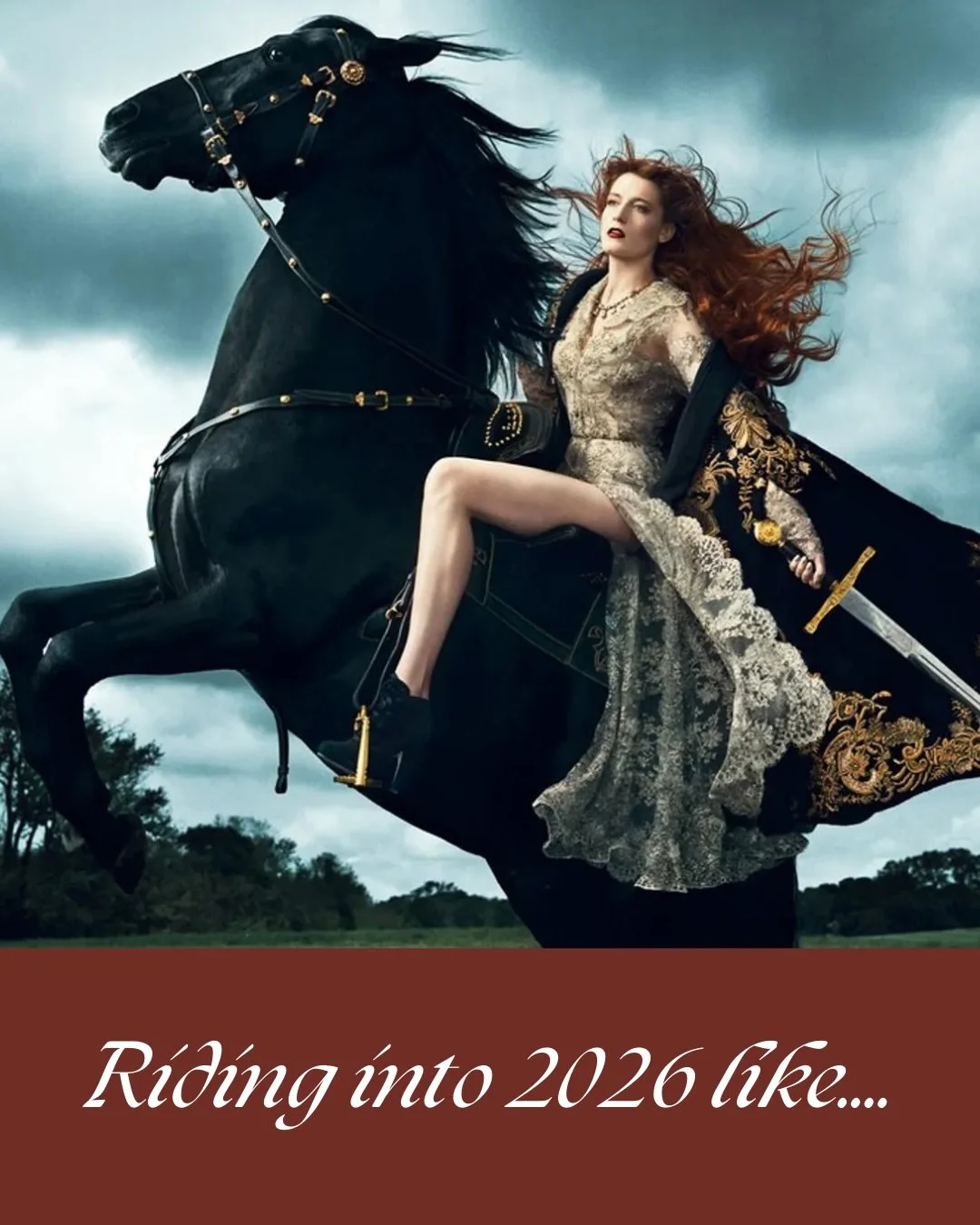 Riding into 2026 like....